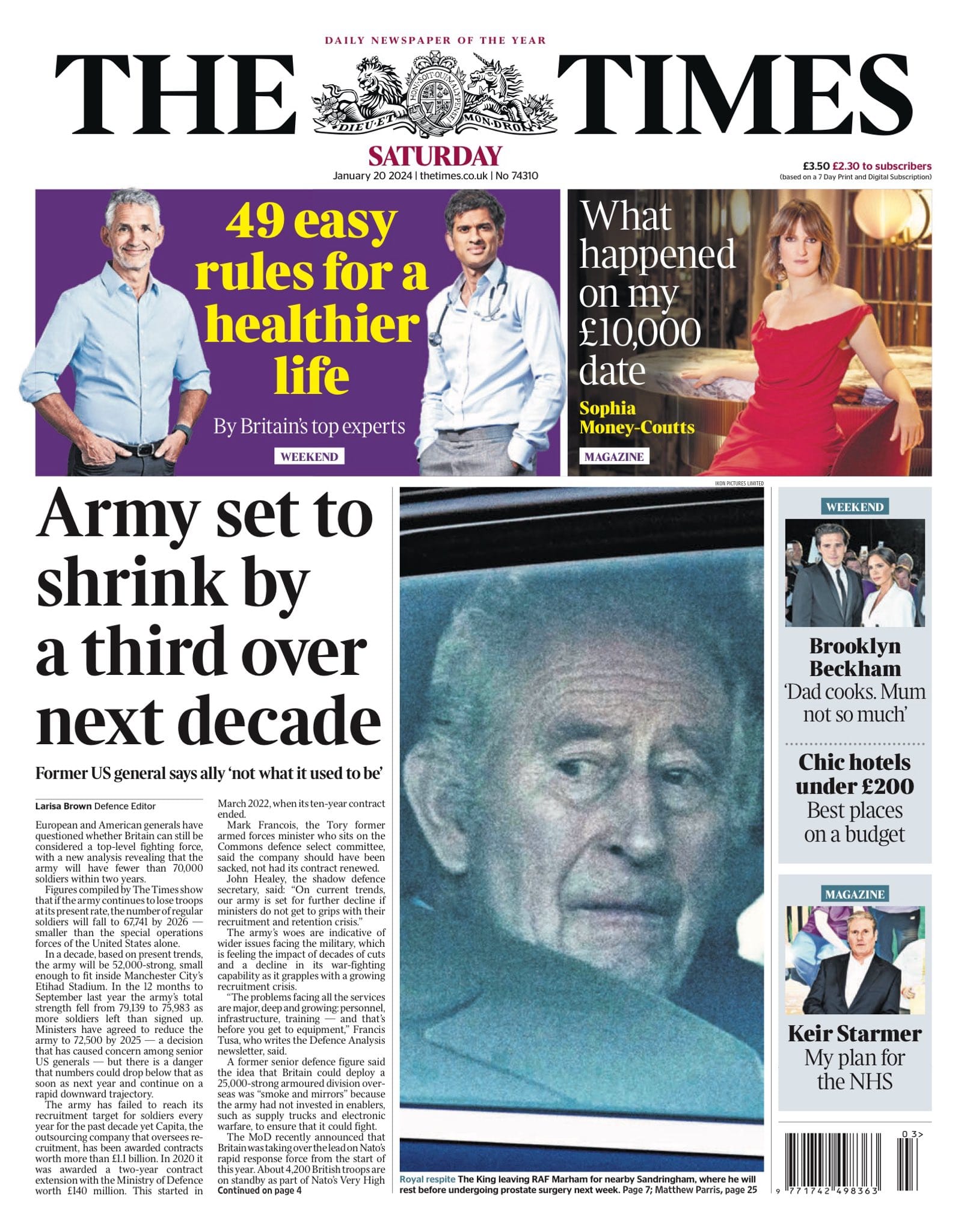 DAILY NEWSPAPER OF THE YEAR

THE TIMES

DIEU ET MON DROIT

HONI SOIT QUI MAL Y PENSE

SATURDAY
January 20 2024 | thetimes.co.uk | No 74310

£3.50 £2.30 to subscribers
(based on a 7 Day Print and Digital Subscription)

49 easy rules for a healthier life

By Britain's top experts

WEEKEND

What happened on my £10,000 date

Sophia Money-Coutts

MAGAZINE

Army set to shrink by a third over next decade

Former US general says ally 'not what it used to be'

Larisa Brown Defence Editor

European and American generals have questioned whether Britain can still be considered a top-level fighting force, with a new analysis revealing that the army will have fewer than 70,000 soldiers within two years.

Figures compiled by The Times show that if the army continues to lose troops at its present rate, the number of regular soldiers will fall to 67,741 by 2026 — smaller than the special operations forces of the United States alone.

In a decade, based on present trends, the army will be 52,000-strong, small enough to fit inside Manchester City's Etihad Stadium. In the 12 months to September last year the army's total strength fell from 79,139 to 75,983 as more soldiers left than signed up. Ministers have agreed to reduce the army to 72,500 by 2025 — a decision that has caused concern among senior US generals — but there is a danger that numbers could drop below that as soon as next year and continue on a rapid downward trajectory.

The army has failed to reach its recruitment target for soldiers every year for the past decade yet Capita, the outsourcing company that oversees recruitment, has been awarded contracts worth more than £1.1 billion. In 2020 it was awarded a two-year contract extension with the Ministry of Defence worth £140 million. This started in March 2022, when its ten-year contract ended.

Mark Francois, the Tory former armed forces minister who sits on the Commons defence select committee, said the company should have been sacked, not had its contract renewed.

John Healey, the shadow defence secretary, said: "On current trends, our army is set for further decline if ministers do not get to grips with their recruitment and retention crisis."

The army's woes are indicative of wider issues facing the military, which is feeling the impact of decades of cuts and a decline in its war-fighting capability as it grapples with a growing recruitment crisis.

"The problems facing all the services are major, deep and growing: personnel, infrastructure, training — and that's before you get to equipment," Francis Tusa, who writes the Defence Analysis newsletter, said.

A former senior defence figure said the idea that Britain could deploy a 25,000-strong armoured division overseas was "smoke and mirrors" because the army had not invested in enablers, such as supply trucks and electronic warfare, to ensure that it could fight.

The MoD recently announced that Britain was taking over the lead on Nato's rapid response force from the start of this year. About 4,200 British troops are on standby as part of Nato's Very High
Continued on page 4

IKON PICTURES LIMITED

Royal respite The King leaving RAF Marham for nearby Sandringham, where he will rest before undergoing prostate surgery next week. Page 7; Matthew Parris, page 25

WEEKEND

Brooklyn Beckham
'Dad cooks. Mum not so much'

Chic hotels under £200
Best places on a budget

MAGAZINE

Keir Starmer
My plan for the NHS

03>
9 771742 498363